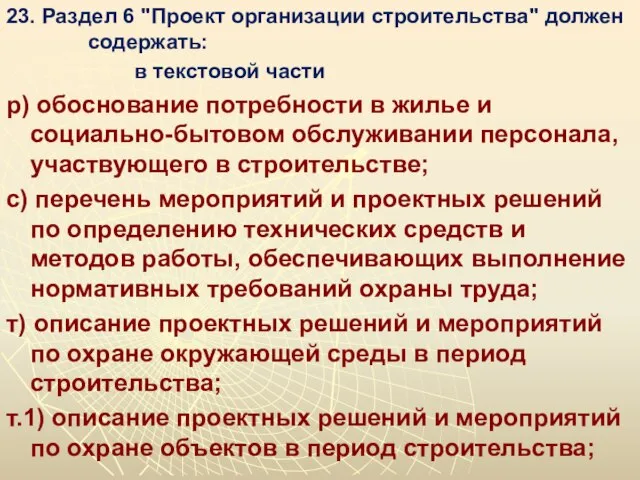 23. Раздел 6 "Проект организации строительства" должен содержать:

в текстовой части

р) обоснование потребности в жилье и социально-бытовом обслуживании персонала, участвующего в строительстве;

с) перечень мероприятий и проектных решений по определению технических средств и методов работы, обеспечивающих выполнение нормативных требований охраны труда;

т) описание проектных решений и мероприятий по охране окружающей среды в период строительства;

т.1) описание проектных решений и мероприятий по охране объектов в период строительства;